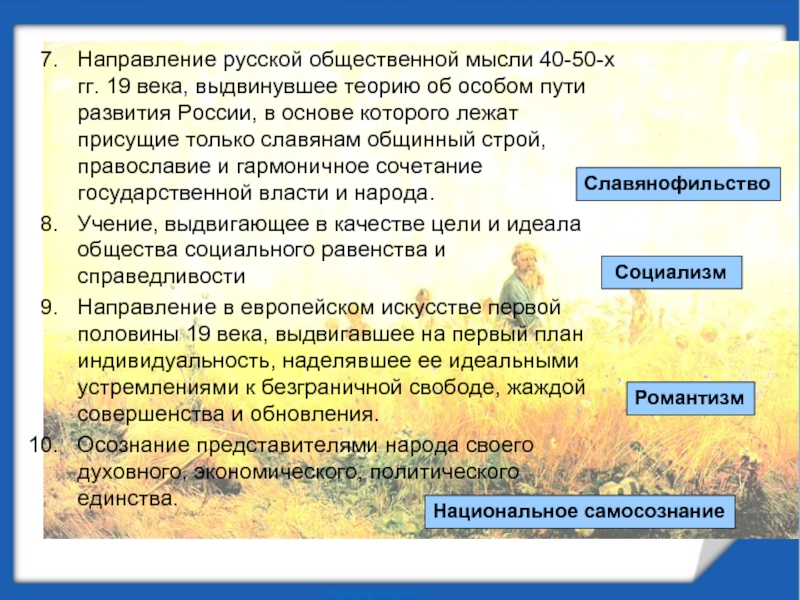 7. Направление русской общественной мысли 40-50-х гг. 19 века, выдвинувшее теорию об особом пути развития России, в основе которого лежат присущие только славянам общинный строй, православие и гармоничное сочетание государственной власти и народа.

Славянофильство

8. Учение, выдвигающее в качестве цели и идеала общества социального равенства и справедливости

Социализм

9. Направление в европейском искусстве первой половины 19 века, выдвигавшее на первый план индивидуальность, наделявшее ее идеальными устремлениями к безграничной свободе, жаждой совершенства и обновления.

Романтизм

10. Осознание представителями народа своего духовного, экономического, политического единства.

Национальное самосознание